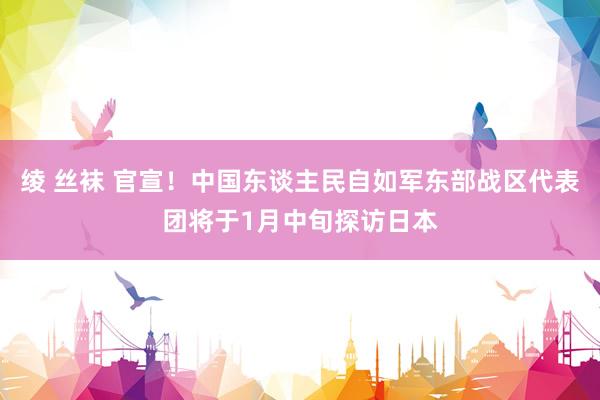 绫 丝袜 官宣！中国东谈主民自如军东部战区代表团将于1月中旬探访日本